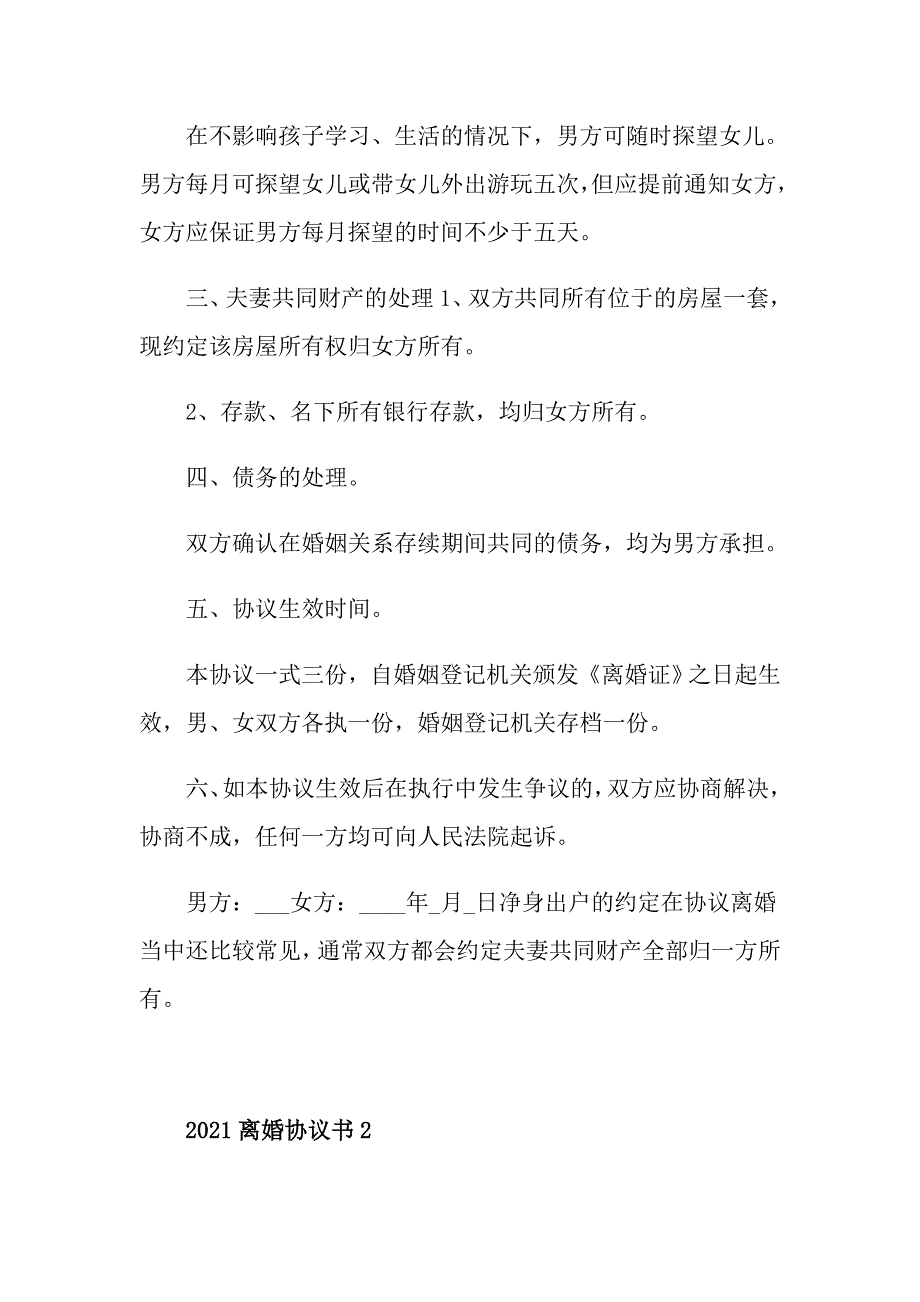 在不影响孩子学习、生活的情况下，男方可随时探望女儿。男方每月可探望女儿或带女儿外出游玩五次，但应提前通知女方，女方应保证男方每月探望的时间不少于五天。

三、夫妻共同财产的处理 1、双方共同所有位于的房屋一套，现约定该房屋所有权归女方所有。

2、存款、名下所有银行存款，均归女方所有。

四、债务的处理。

双方确认在婚姻关系存续期间共同的债务，均为男方承担。

五、协议生效时间。

本协议一式三份，自婚姻登记机关颁发《离婚证》之日起生效，男、女双方各执一份，婚姻登记机关存档一份。

六、如本协议生效后在执行中发生争议的，双方应协商解决，协商不成，任何一方均可向人民法院起诉。

男方：___女方：____年_月_日净身出户的约定在协议离婚当中还比较常见，通常双方都会约定夫妻共同财产全部归一方所有。

2021 离婚协议书 2